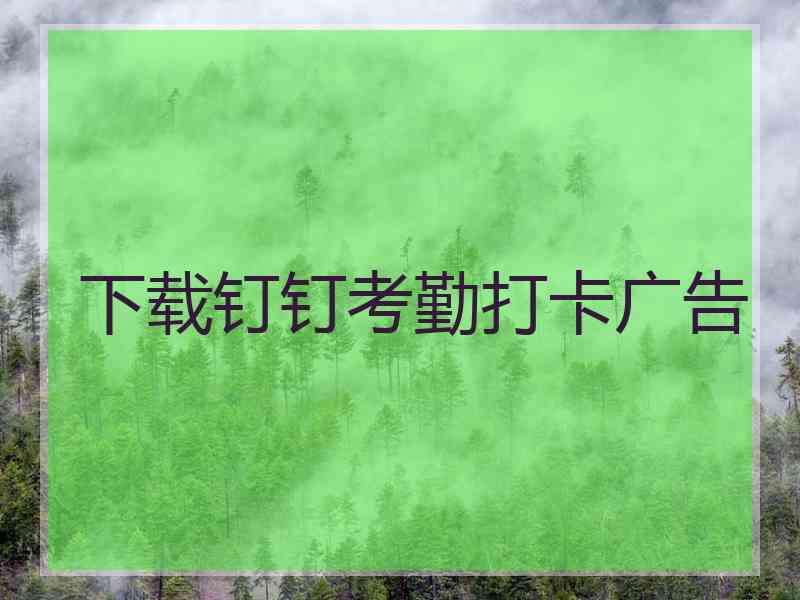 下载钉钉考勤打卡广告